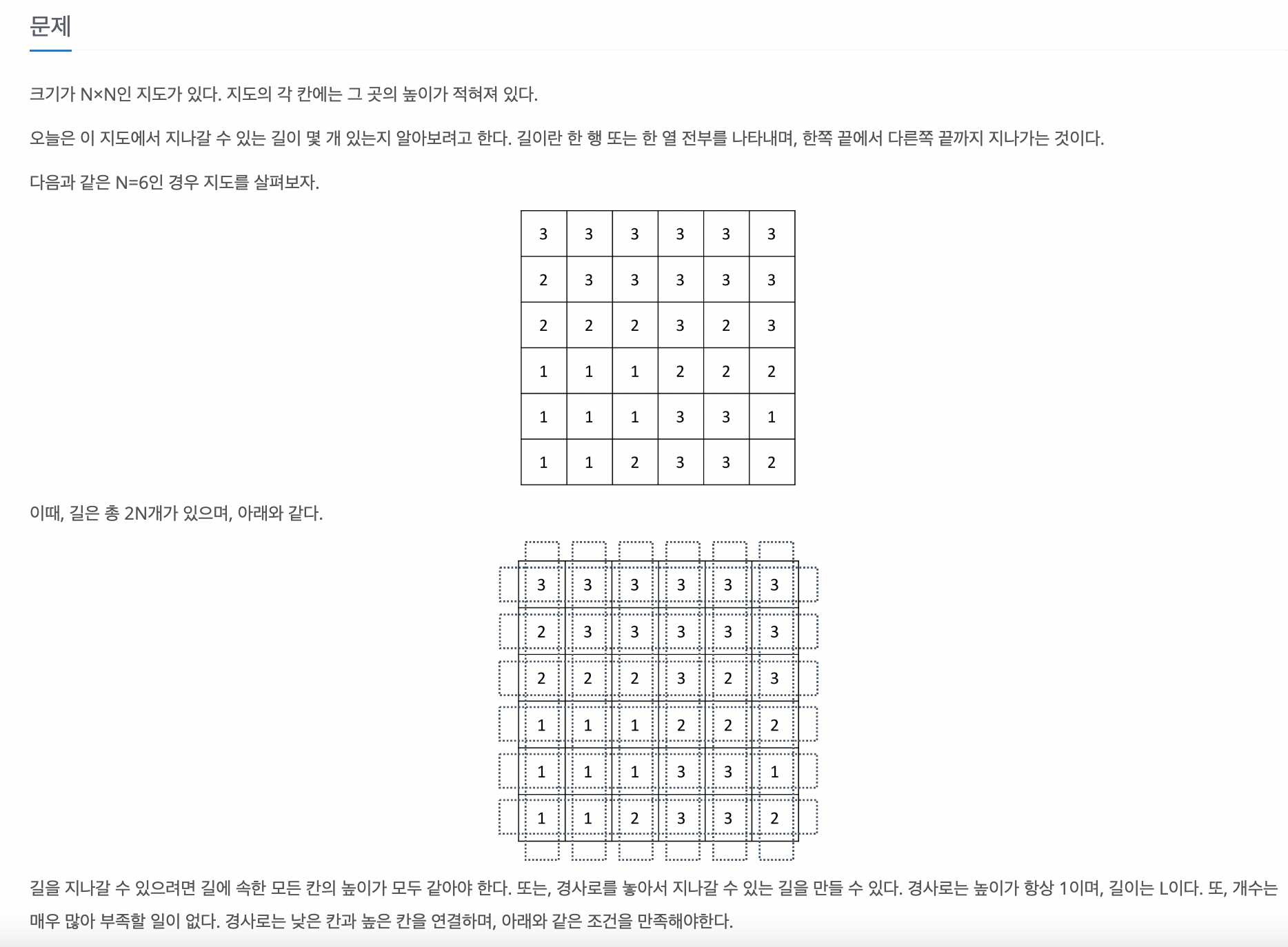 문제

크기가 N×N인 지도가 있다. 지도의 각 칸에는 그 곳의 높이가 적혀져 있다.

오늘은 이 지도에서 지나갈 수 있는 길이 몇 개 있는지 알아보려고 한다. 길이란 한 행 또는 한 열 전부를 나타내며, 한쪽 끝에서 다른쪽 끝까지 지나가는 것이다.

다음과 같은 N=6인 경우 지도를 살펴보자.

| 3 | 3 | 3 | 3 | 3 | 3 |
|---|---|---|---|---|---|
| 2 | 3 | 3 | 3 | 3 | 3 |
| 2 | 2 | 2 | 3 | 2 | 3 |
| 1 | 1 | 1 | 2 | 2 | 2 |
| 1 | 1 | 1 | 3 | 3 | 1 |
| 1 | 1 | 2 | 3 | 3 | 2 |

이때, 길은 총 2N개가 있으며, 아래와 같다.

| 3 | 3 | 3 | 3 | 3 | 3 |
|---|---|---|---|---|---|
| 2 | 3 | 3 | 3 | 3 | 3 |
| 2 | 2 | 2 | 3 | 2 | 3 |
| 1 | 1 | 1 | 2 | 2 | 2 |
| 1 | 1 | 1 | 3 | 3 | 1 |
| 1 | 1 | 2 | 3 | 3 | 2 |

길을 지나갈 수 있으려면 길에 속한 모든 칸의 높이가 모두 같아야 한다. 또는, 경사로를 놓아서 지나갈 수 있는 길을 만들 수 있다. 경사로는 높이가 항상 1이며, 길이는 L이다. 또, 개수는 매우 많아 부족할 일이 없다. 경사로는 낮은 칸과 높은 칸을 연결하며, 아래와 같은 조건을 만족해야한다.